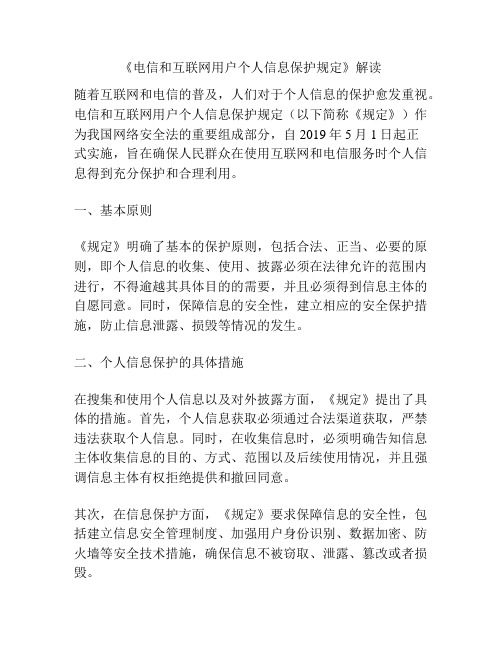 《电信和互联网用户个人信息保护规定》解读

随着互联网和电信的普及，人们对于个人信息的保护愈发重视。电信和互联网用户个人信息保护规定（以下简称《规定》）作为我国网络安全法的重要组成部分，自 2019 年 5 月 1 日起正式实施，旨在确保人民群众在使用互联网和电信服务时个人信息得到充分保护和合理利用。

一、基本原则

《规定》明确了基本的保护原则，包括合法、正当、必要的原则，即个人信息的收集、使用、披露必须在法律允许的范围内进行，不得逾越其具体目的的需要，并且必须得到信息主体的自愿同意。同时，保障信息的安全性，建立相应的安全保护措施，防止信息泄露、损毁等情况的发生。

二、个人信息保护的具体措施

在搜集和使用个人信息以及对外披露方面，《规定》提出了具体的措施。首先，个人信息获取必须通过合法渠道获取，严禁违法获取个人信息。同时，在收集信息时，必须明确告知信息主体收集信息的目的、方式、范围以及后续使用情况，并且强调信息主体有权拒绝提供和撤回同意。

其次，在信息保护方面，《规定》要求保障信息的安全性，包括建立信息安全管理制度、加强用户身份识别、数据加密、防火墙等安全技术措施，确保信息不被窃取、泄露、篡改或者损毁。